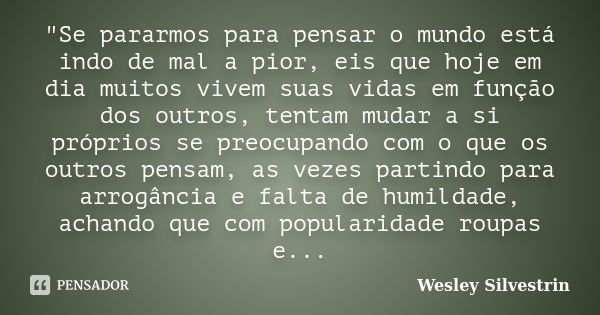 "Se pararmos para pensar o mundo está indo de mal a pior, eis que hoje em dia muitos vivem suas vidas em função dos outros, tentam mudar a si próprios se preocupando com o que os outros pensam, as vezes partindo para arrogância e falta de humildade, achando que com popularidade roupas e...

PENSADOR

Wesley Silvestrin